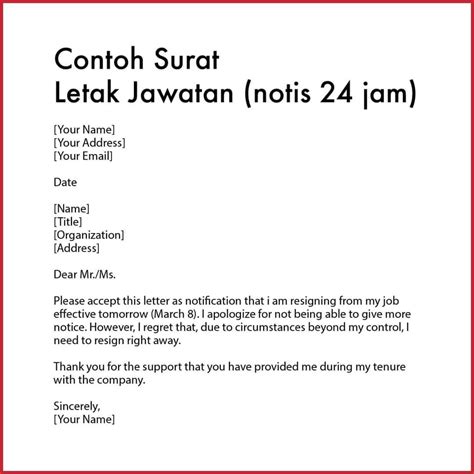 Contoh Surat
Letak Jawatan (notis 24 jam)

[Your Name]
[Your Address]
[Your Email]

Date

[Name]
[Title]
[Organization]
[Address]

Dear Mr./Ms.

Please accept this letter as notification that i am resigning from my job effective tomorrow (March 8). I apologize for not being able to give more notice. However, I regret that, due to circumstances beyond my control, I need to resign right away.

Thank you for the support that you have provided me during my tenure with the company.

Sincerely,
[Your Name]